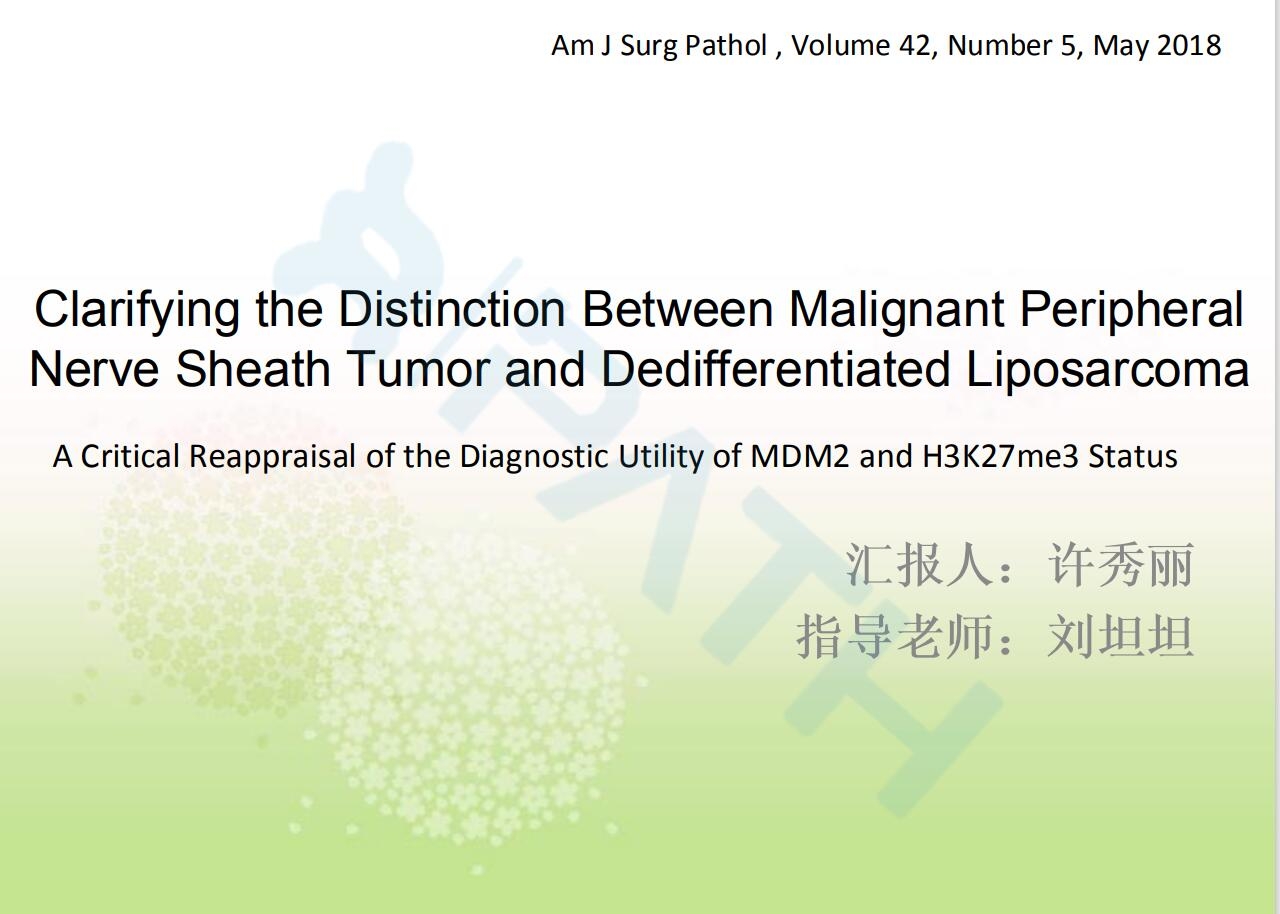 Am J Surg Pathol , Volume 42, Number 5, May 2018

Clarifying the Distinction Between Malignant Peripheral Nerve Sheath Tumor and Dedifferentiated Liposarcoma

A Critical Reappraisal of the Diagnostic Utility of MDM2 and H3K27me3 Status

汇报人：许秀丽
指导老师：刘坦坦